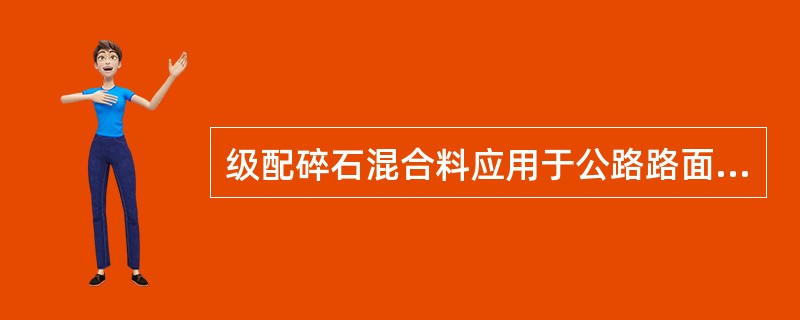 级配碎石混合料应用于公路路面...